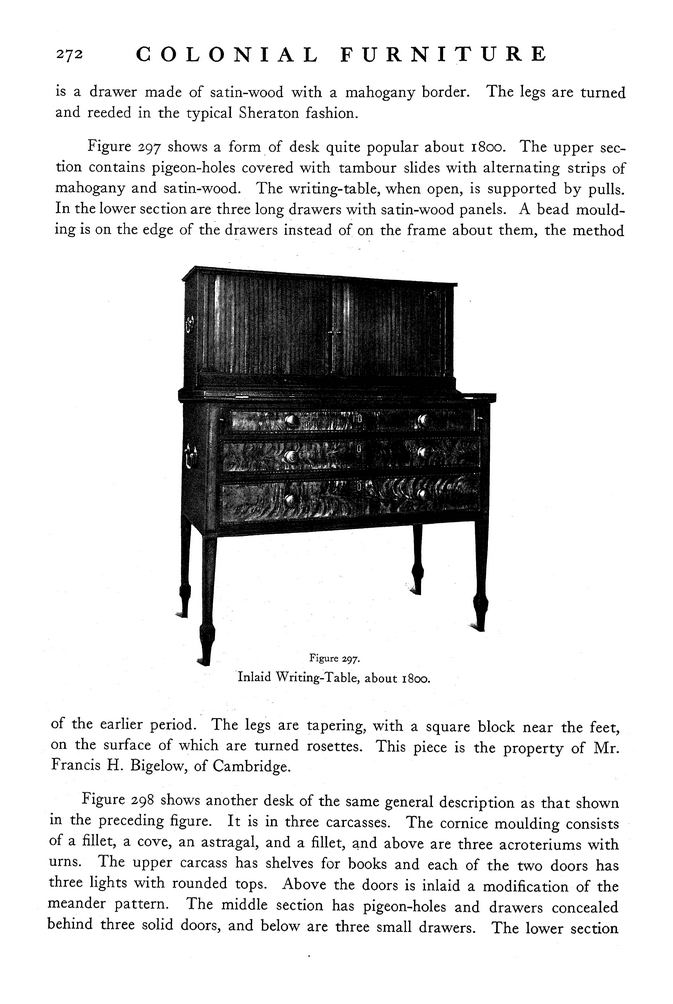 272 COLONIAL FURNITURE

is a drawer made of satin-wood with a mahogany border. The legs are turned and reeded in the typical Sheraton fashion.

Figure 297 shows a form of desk quite popular about 1800. The upper section contains pigeon-holes covered with tambour slides with alternating strips of mahogany and satin-wood. The writing-table, when open, is supported by pulls. In the lower section are three long drawers with satin-wood panels. A bead moulding is on the edge of the drawers instead of on the frame about them, the method

Figure 297.
Inlaid Writing-Table, about 1800.

of the earlier period. The legs are tapering, with a square block near the feet, on the surface of which are turned rosettes. This piece is the property of Mr. Francis H. Bigelow, of Cambridge.

Figure 298 shows another desk of the same general description as that shown in the preceding figure. It is in three carcasses. The cornice moulding consists of a fillet, a cove, an astragal, and a fillet, and above are three acroteriums with urns. The upper carcass has shelves for books and each of the two doors has three lights with rounded tops. Above the doors is inlaid a modification of the meander pattern. The middle section has pigeon-holes and drawers concealed behind three solid doors, and below are three small drawers. The lower section